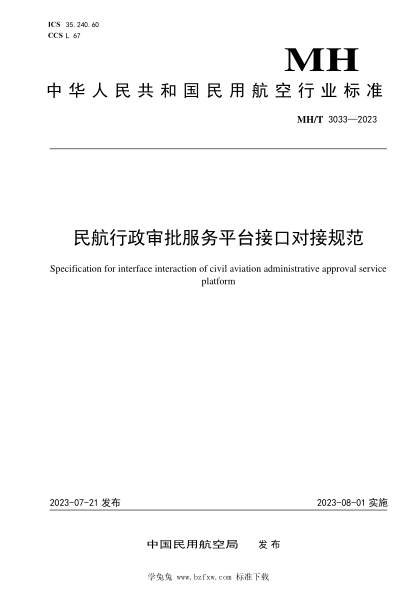 ICS 35.240.60
CCS L 67

MH

中华人民共和国民用航空行业标准

MH/T 3033—2023

民航行政审批服务平台接口对接规范

Specification for interface interaction of civil aviation administrative approval service platform

2023-07-21 发布

2023-08-01 实施

中国民用航空局 发布

学兔兔 www.bzfxw.com 标准下载